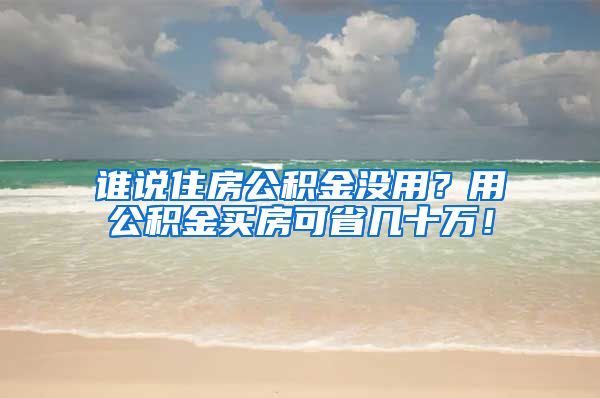 谁说住房公积金没用？用公积金买房可省几十万！